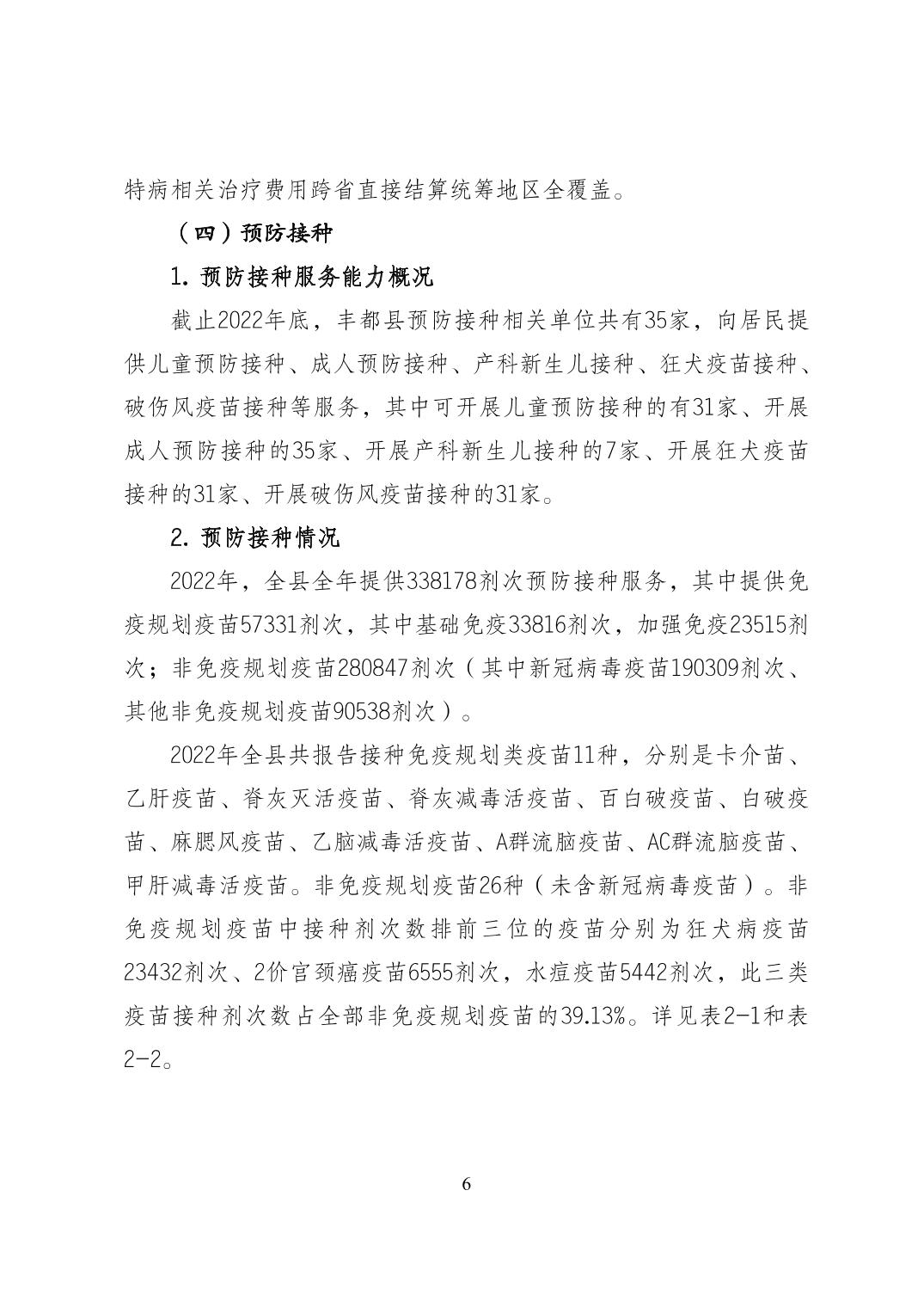 特病相关治疗费用跨省直接结算统筹地区全覆盖。

（四）预防接种

1. 预防接种服务能力概况

截止2022年底，丰都县预防接种相关单位共有35家，向居民提供儿童预防接种、成人预防接种、产科新生儿接种、狂犬疫苗接种、破伤风疫苗接种等服务，其中可开展儿童预防接种的有31家、开展成人预防接种的35家、开展产科新生儿接种的7家、开展狂犬疫苗接种的31家、开展破伤风疫苗接种的31家。

2. 预防接种情况

2022年，全县全年提供338178剂次预防接种服务，其中提供免疫规划疫苗57331剂次，其中基础免疫33816剂次，加强免疫23515剂次；非免疫规划疫苗280847剂次（其中新冠病毒疫苗190309剂次、其他非免疫规划疫苗90538剂次）。

2022年全县共报告接种免疫规划类疫苗11种，分别是卡介苗、乙肝疫苗、脊灰灭活疫苗、脊灰减毒活疫苗、百白破疫苗、白破疫苗、麻腮风疫苗、乙脑减毒活疫苗、A群流脑疫苗、AC群流脑疫苗、甲肝减毒活疫苗。非免疫规划疫苗26种（未含新冠病毒疫苗）。非免疫规划疫苗中接种剂次数排前三位的疫苗分别为狂犬病疫苗23432剂次、2价宫颈癌疫苗6555剂次，水痘疫苗5442剂次，此三类疫苗接种剂次数占全部非免疫规划疫苗的39.13%。详见表2-1和表2-2。

6